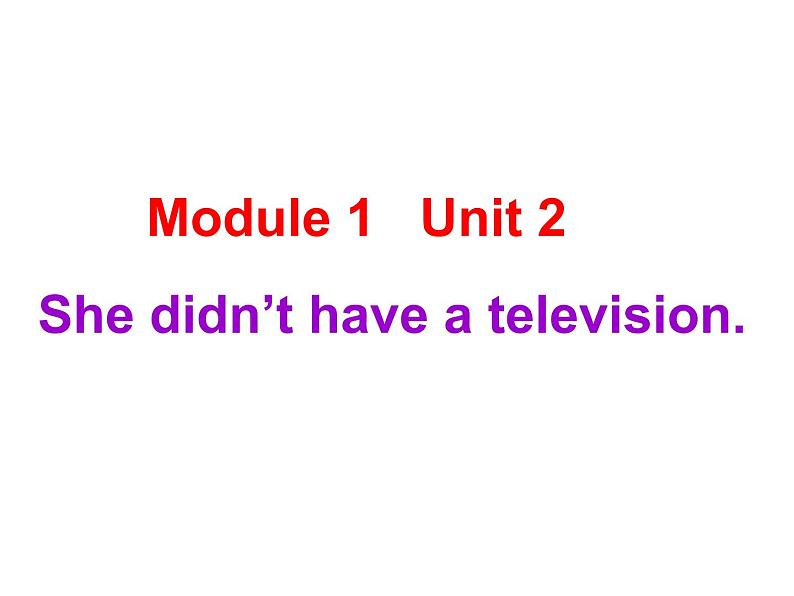 Module 1 Unit 2

She didn’t have a television.